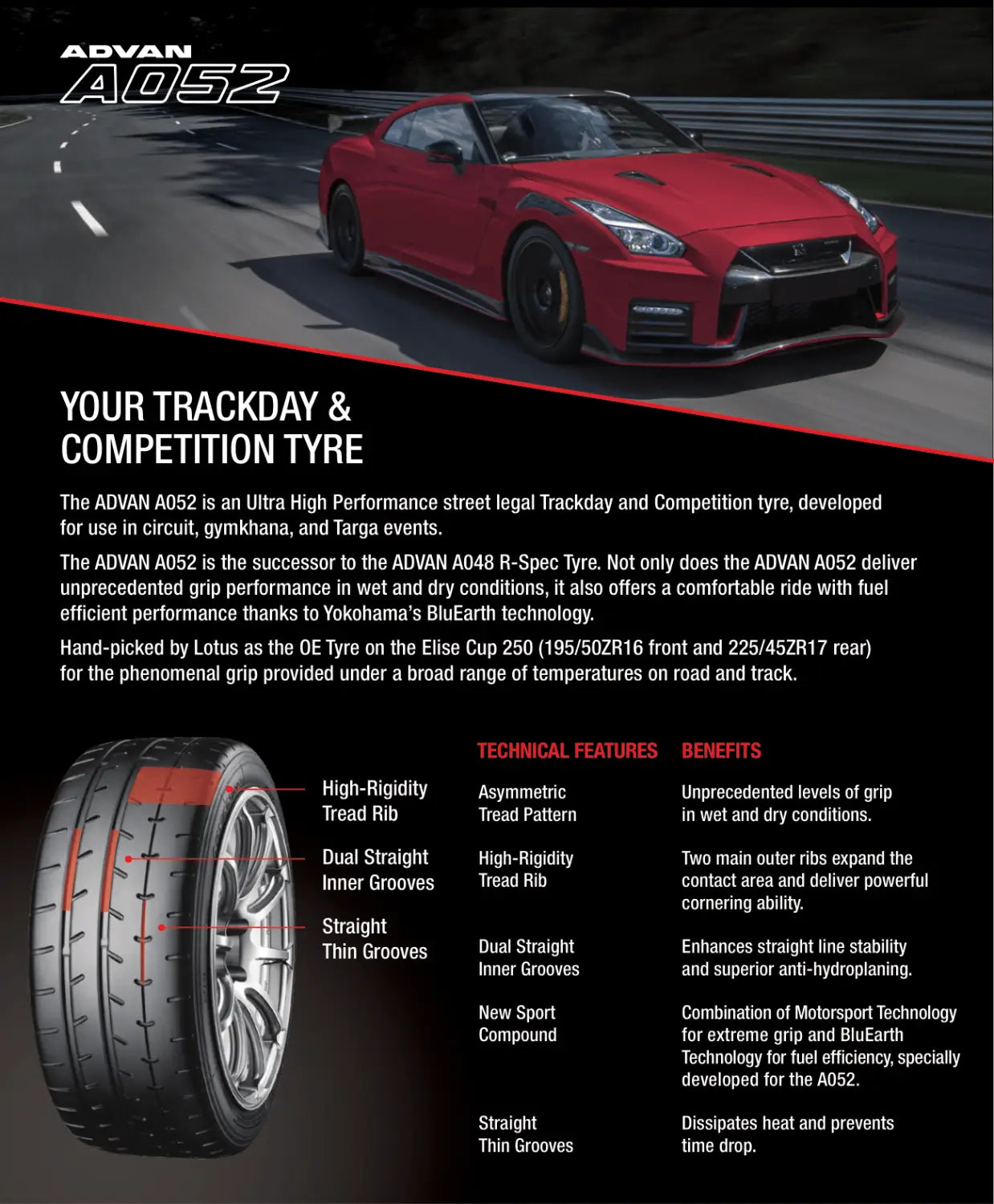 ADVAN
A052

YOUR TRACKDAY & COMPETITION TYRE

The ADVAN A052 is an Ultra High Performance street legal Trackday and Competition tyre, developed for use in circuit, gymkhana, and Targa events.

The ADVAN A052 is the successor to the ADVAN A048 R-Spec Tyre. Not only does the ADVAN A052 deliver unprecedented grip performance in wet and dry conditions, it also offers a comfortable ride with fuel efficient performance thanks to Yokohama's BluEarth technology.

Hand-picked by Lotus as the OE Tyre on the Elise Cup 250 (195/50ZR16 front and 225/45ZR17 rear) for the phenomenal grip provided under a broad range of temperatures on road and track.

High-Rigidity Tread Rib

Dual Straight Inner Grooves

Straight Thin Grooves

| TECHNICAL FEATURES | BENEFITS |
|---|---|
| Asymmetric Tread Pattern | Unprecedented levels of grip in wet and dry conditions. |
| High-Rigidity Tread Rib | Two main outer ribs expand the contact area and deliver powerful cornering ability. |
| Dual Straight Inner Grooves | Enhances straight line stability and superior anti-hydroplaning. |
| New Sport Compound | Combination of Motorsport Technology for extreme grip and BluEarth Technology for fuel efficiency, specially developed for the A052. |
| Straight Thin Grooves | Dissipates heat and prevents time drop. |